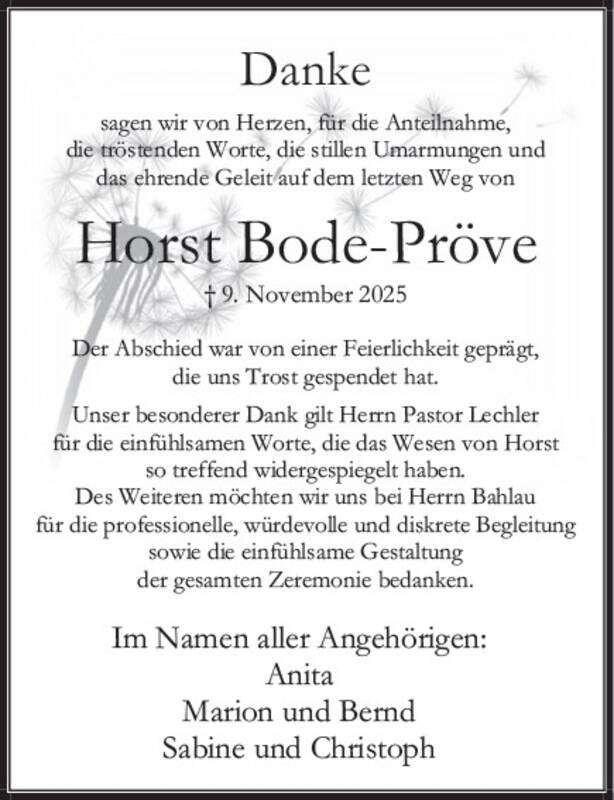 Danke

sagen wir von Herzen, für die Anteilnahme, die tröstenden Worte, die stillen Umarmungen und das ehrende Geleit auf dem letzten Weg von

Horst Bode-Pröve

† 9. November 2025

Der Abschied war von einer Feierlichkeit geprägt, die uns Trost gespendet hat.

Unser besonderer Dank gilt Herrn Pastor Lechler für die einfühlsamen Worte, die das Wesen von Horst so treffend widergespiegelt haben. Des Weiteren möchten wir uns bei Herrn Bahlau für die professionelle, würdevolle und diskrete Begleitung sowie die einfühlsame Gestaltung der gesamten Zeremonie bedanken.

Im Namen aller Angehörigen:
Anita
Marion und Bernd
Sabine und Christoph